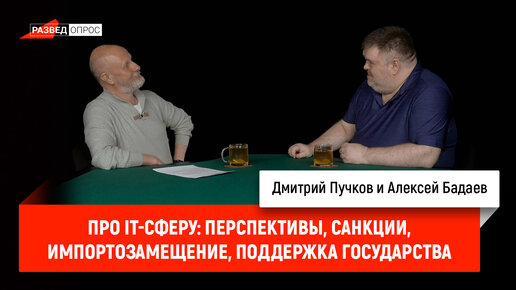 РАЗВЕД ОПРОС

Дмитрий Пучков и Алексей Бадаев

ПРО IT-СФЕРУ: ПЕРСПЕКТИВЫ, САНКЦИИ, ИМПОРТОЗАМЕЩЕНИЕ, ПОДДЕРЖКА ГОСУДАРСТВА